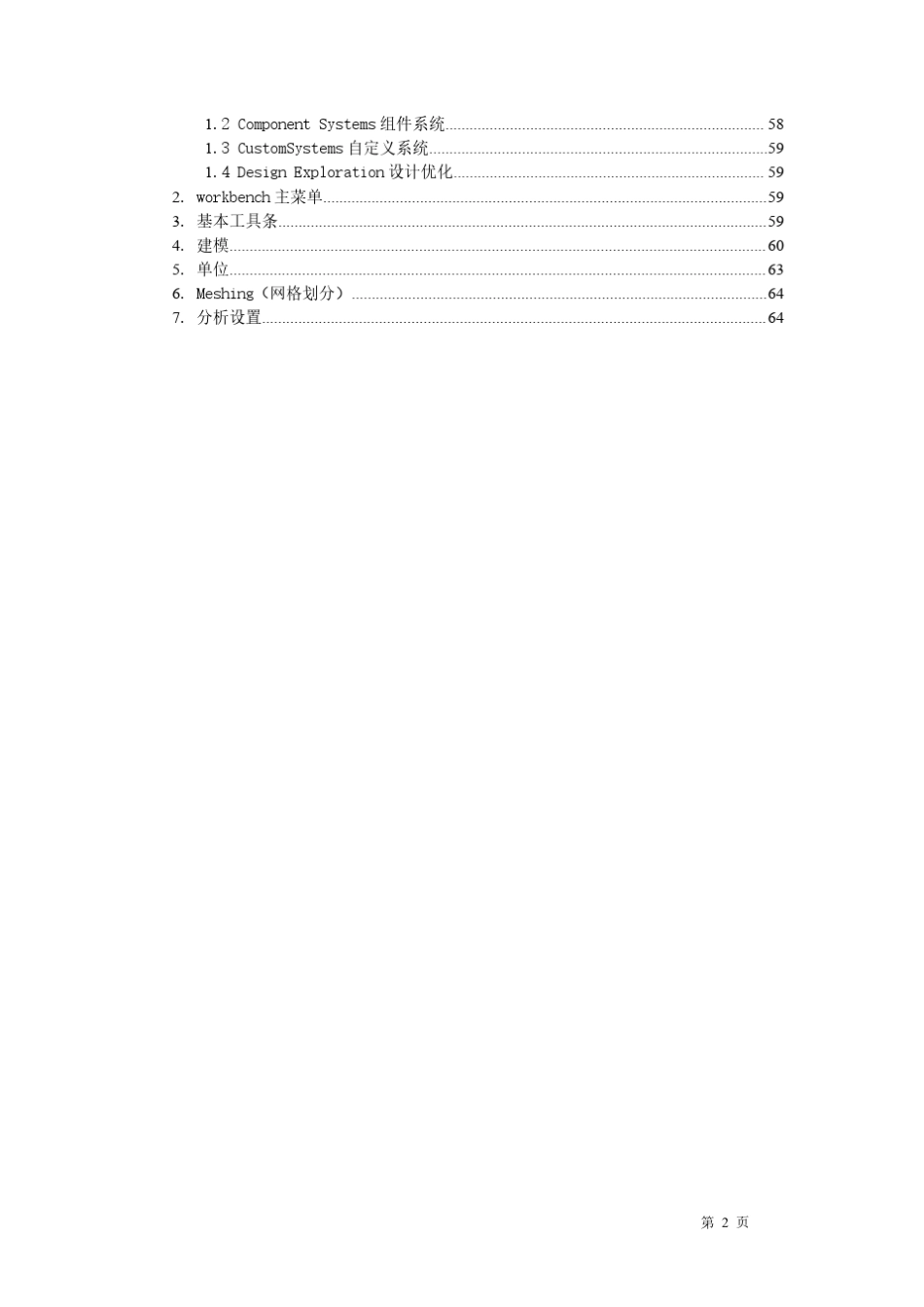 1.2 Component Systems组件系统 58
1.3 CustomSystems自定义系统 59
1.4 Design Exploration设计优化 59
2. workbench主菜单 59
3. 基本工具条 59
4. 建模 60
5. 单位 63
6. Meshing（网格划分） 64
7. 分析设置 64

第2页